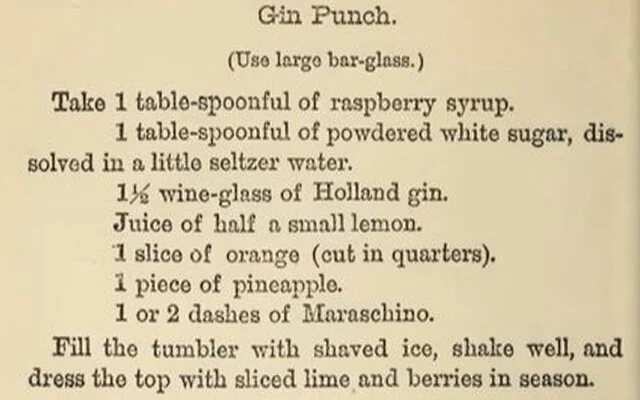 Gin Punch.

(Use large bar-glass.)

Take 1 table-spoonful of raspberry syrup.

1 table-spoonful of powdered white sugar, dissolved in a little seltzer water.

1½ wine-glass of Holland gin.

Juice of half a small lemon.

1 slice of orange (cut in quarters).

1 piece of pineapple.

1 or 2 dashes of Maraschino.

Fill the tumbler with shaved ice, shake well, and dress the top with sliced lime and berries in season.